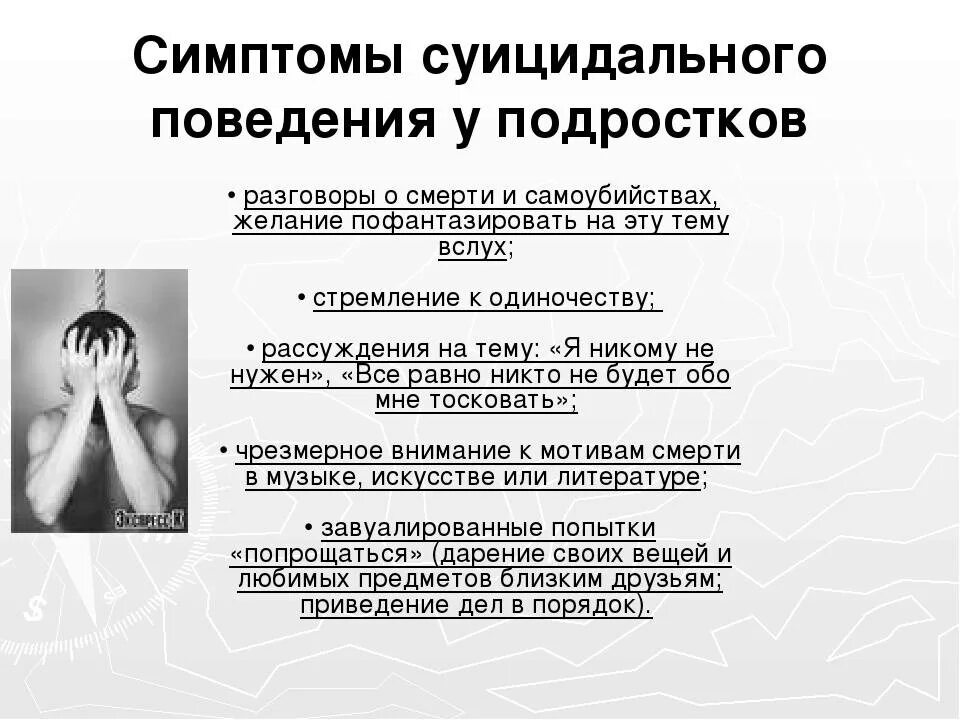 Симптомы суицидального поведения у подростков

• разговоры о смерти и самоубийствах, желание пофантазировать на эту тему вслух;

• стремление к одиночеству;

• рассуждения на тему: «Я никому не нужен», «Все равно никто не будет обо мне тосковать»;

• чрезмерное внимание к мотивам смерти в музыке, искусстве или литературе;

• завуалированные попытки «попрощаться» (дарение своих вещей и любимых предметов близким друзьям; приведение дел в порядок).

Экспресс К